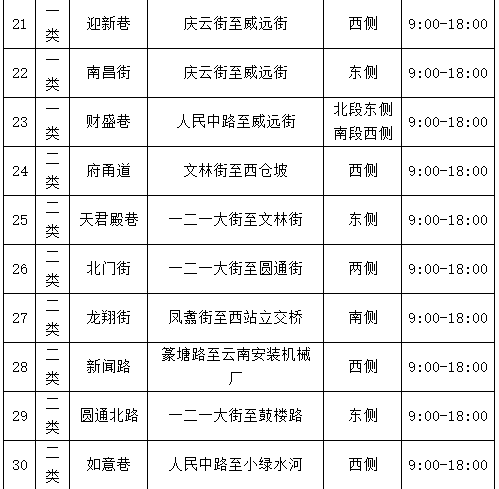 | 21 | 一类 | 迎新巷 | 庆云街至威远街 | 西侧 | 9:00-18:00 |
|---|---|---|---|---|---|
| 22 | 一类 | 南昌街 | 庆云街至威远街 | 东侧 | 9:00-18:00 |
| 23 | 一类 | 财盛巷 | 人民中路至威远街 | 北段东侧南段西侧 | 9:00-18:00 |
| 24 | 二类 | 府甬道 | 文林街至西仓坡 | 西侧 | 9:00-18:00 |
| 25 | 二类 | 天君殿巷 | 一二一大街至文林街 | 东侧 | 9:00-18:00 |
| 26 | 二类 | 北门街 | 一二一大街至圆通街 | 两侧 | 9:00-18:00 |
| 27 | 二类 | 龙翔街 | 凤翥街至西站立交桥 | 南侧 | 9:00-18:00 |
| 28 | 二类 | 新闻路 | 篆塘路至云南安装机械厂 | 西侧 | 9:00-18:00 |
| 29 | 二类 | 圆通北路 | 一二一大街至鼓楼路 | 东侧 | 9:00-18:00 |
| 30 | 二类 | 如意巷 | 人民中路至小绿水河 | 西侧 | 9:00-18:00 |